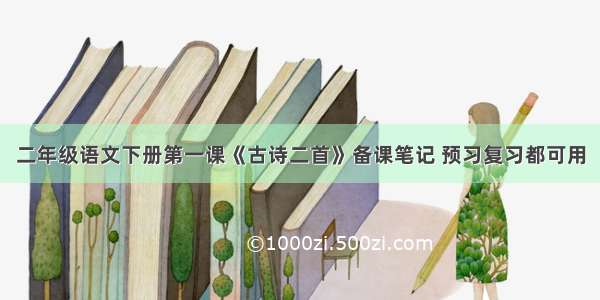 二年级语文下册第一课《古诗二首》备课笔记 预习复习都可用

©1000zi.500zi.com